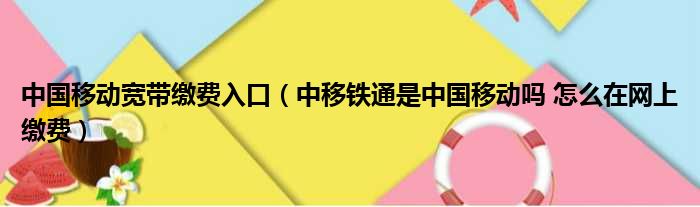 中国移动宽带缴费入口（中移铁通是中国移动吗 怎么在网上缴费）